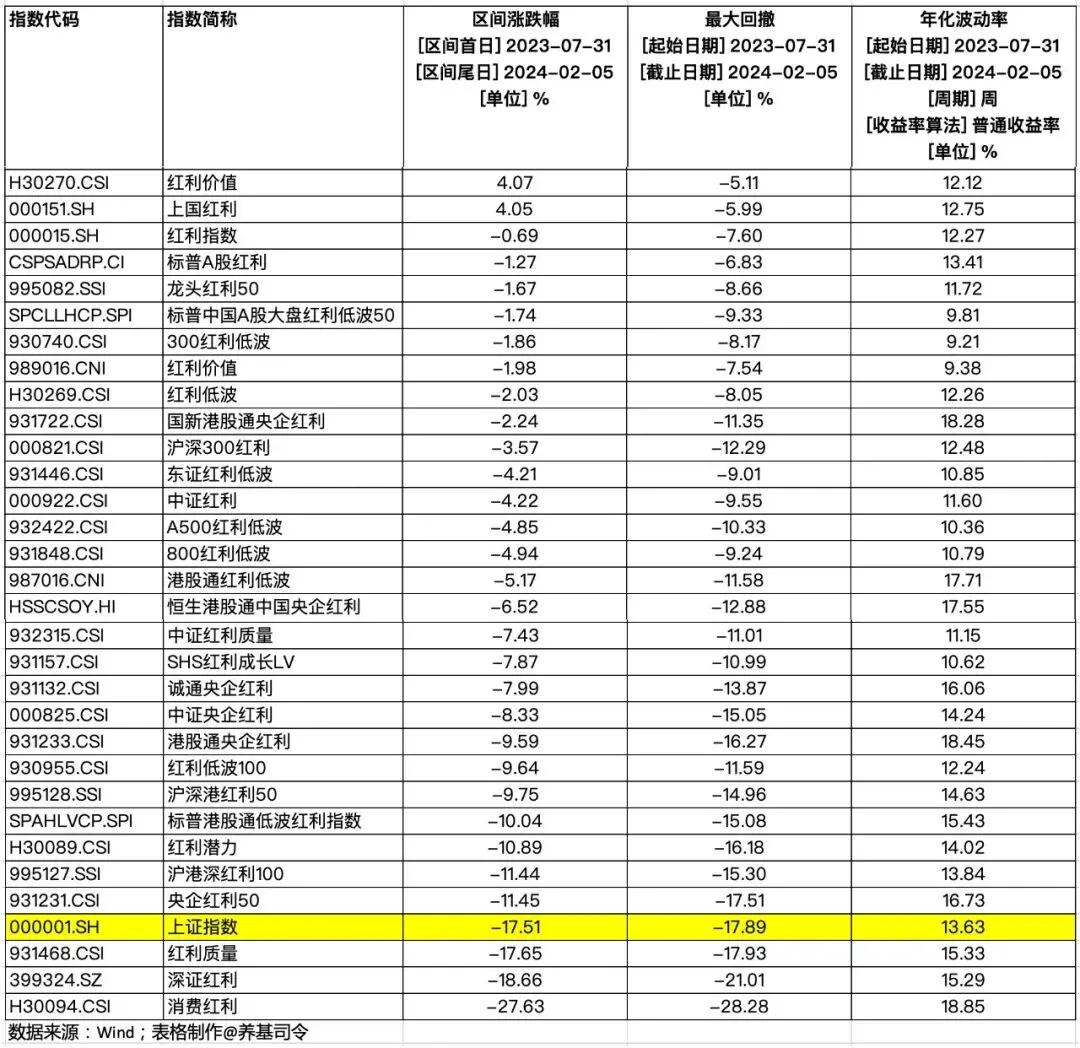 | 指数代码 | 指数简称 | 区间涨跌幅 [区间首日] 2023-07-31 [区间尾日] 2024-02-05 [单位] % | 最大回撤 [起始日期] 2023-07-31 [截止日期] 2024-02-05 [单位] % | 年化波动率 [起始日期] 2023-07-31 [截止日期] 2024-02-05 [周期] 周 [收益率算法] 普通收益率 [单位] % |
|---|---|---|---|---|
| H30270.CSI | 红利价值 | 4.07 | -5.11 | 12.12 |
| 000151.SH | 上国红利 | 4.05 | -5.99 | 12.75 |
| 000015.SH | 红利指数 | -0.69 | -7.60 | 12.27 |
| CSPSADRP.CI | 标普A股红利 | -1.27 | -6.83 | 13.41 |
| 995082.SSI | 龙头红利50 | -1.67 | -8.66 | 11.72 |
| SPCLLHCP.SPI | 标普中国A股大盘红利低波50 | -1.74 | -9.33 | 9.81 |
| 930740.CSI | 300红利低波 | -1.86 | -8.17 | 9.21 |
| 989016.CNI | 红利价值 | -1.98 | -7.54 | 9.38 |
| H30269.CSI | 红利低波 | -2.03 | -8.05 | 12.26 |
| 931722.CSI | 国新港股通央企红利 | -2.24 | -11.35 | 18.28 |
| 000821.CSI | 沪深300红利 | -3.57 | -12.29 | 12.48 |
| 931446.CSI | 东证红利低波 | -4.21 | -9.01 | 10.85 |
| 000922.CSI | 中证红利 | -4.22 | -9.55 | 11.60 |
| 932422.CSI | A500红利低波 | -4.85 | -10.33 | 10.36 |
| 931848.CSI | 800红利低波 | -4.94 | -9.24 | 10.79 |
| 987016.CNI | 港股通红利低波 | -5.17 | -11.58 | 17.71 |
| HSSCSOY.HI | 恒生港股通中国央企红利 | -6.52 | -12.88 | 17.55 |
| 932315.CSI | 中证红利质量 | -7.43 | -11.01 | 11.15 |
| 931157.CSI | SHS红利成长LV | -7.87 | -10.99 | 10.62 |
| 931132.CSI | 诚通央企红利 | -7.99 | -13.87 | 16.06 |
| 000825.CSI | 中证央企红利 | -8.33 | -15.05 | 14.24 |
| 931233.CSI | 港股通央企红利 | -9.59 | -16.27 | 18.45 |
| 930955.CSI | 红利低波100 | -9.64 | -11.59 | 12.24 |
| 995128.SSI | 沪深港红利50 | -9.75 | -14.96 | 14.63 |
| SPAHLVCP.SPI | 标普港股通低波红利指数 | -10.04 | -15.08 | 15.43 |
| H30089.CSI | 红利潜力 | -10.89 | -16.18 | 14.02 |
| 995127.SSI | 沪港深红利100 | -11.44 | -15.30 | 13.84 |
| 931231.CSI | 央企红利50 | -11.45 | -17.51 | 16.73 |
| 000001.SH | 上证指数 | -17.51 | -17.89 | 13.63 |
| 931468.CSI | 红利质量 | -17.65 | -17.93 | 15.33 |
| 399324.SZ | 深证红利 | -18.66 | -21.01 | 15.29 |
| H30094.CSI | 消费红利 | -27.63 | -28.28 | 18.85 |

数据来源：Wind；表格制作@养基司令